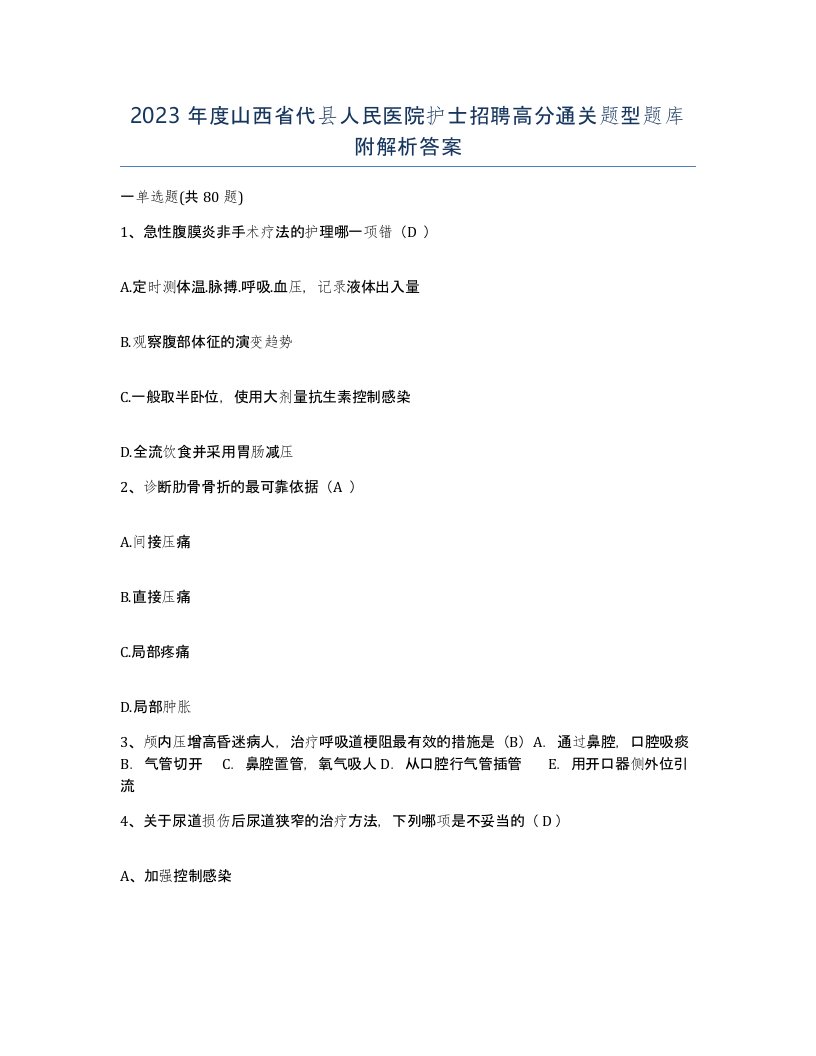 2023 年度山西省代县人民医院护士招聘高分通关题型题库附解析答案

一单选题(共 80 题)

1、急性腹膜炎非手术疗法的护理哪一项错（D ）

A.定时测体温.脉搏.呼吸.血压，记录液体出入量

B.观察腹部体征的演变趋势

C.一般取半卧位，使用大剂量抗生素控制感染

D.全流饮食并采用胃肠减压

2、诊断肋骨骨折的最可靠依据（A ）

A.间接压痛

B.直接压痛

C.局部疼痛

D.局部肿胀

3、颅内压增高昏迷病人，治疗呼吸道梗阻最有效的措施是（B）A. 通过鼻腔，口腔吸痰 B. 气管切开 C. 鼻腔置管，氧气吸人 D. 从口腔行气管插管 E. 用开口器侧外位引流

4、关于尿道损伤后尿道狭窄的治疗方法，下列哪项是不妥当的（ D ）

A、加强控制感染